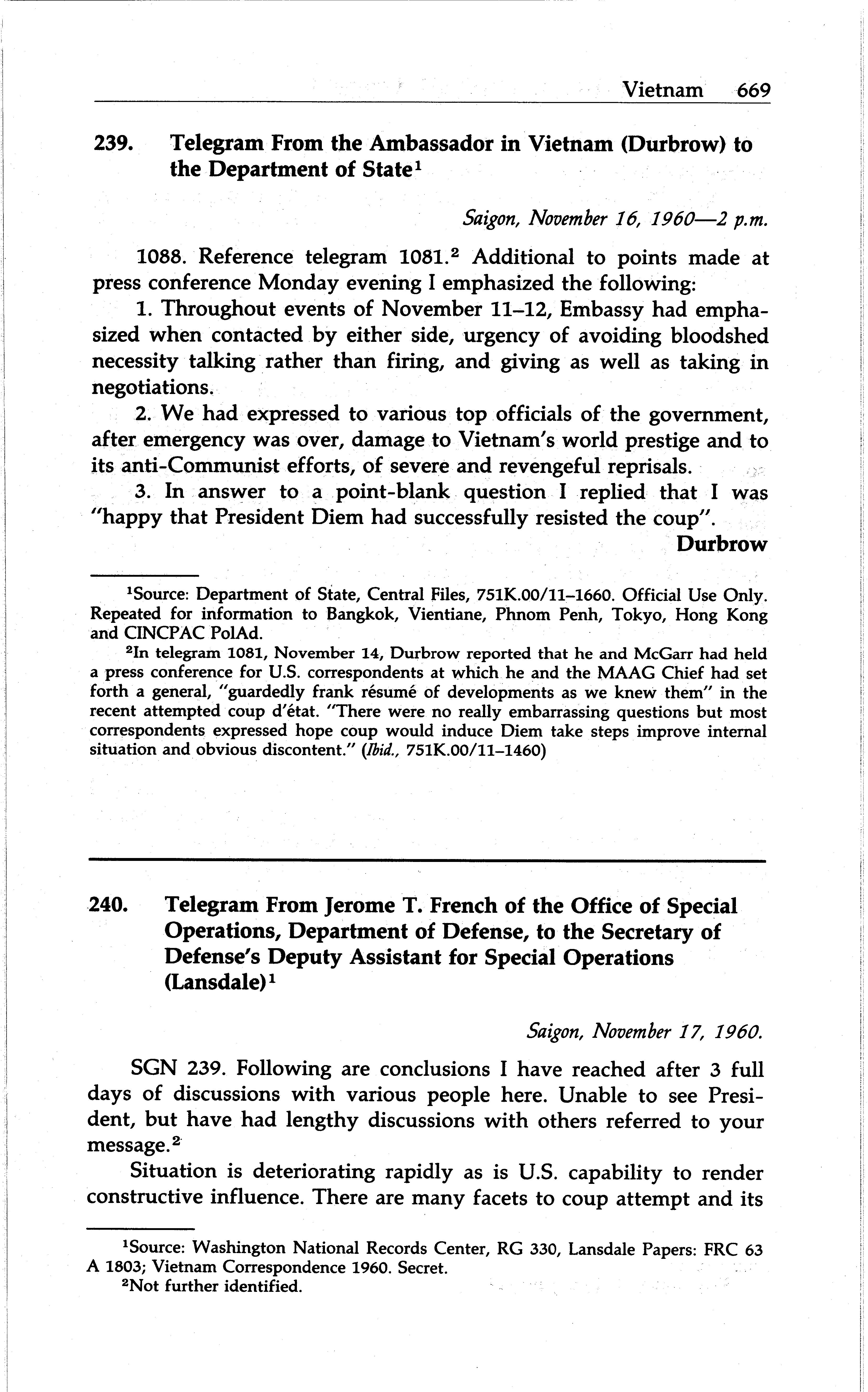 Vietnam 669

239. Telegram From the Ambassador in Vietnam (Durbrow) to the Department of State$^1$

Saigon, November 16, 1960—2 p.m.

1088. Reference telegram 1081.$^2$ Additional to points made at press conference Monday evening I emphasized the following:

1. Throughout events of November 11–12, Embassy had emphasized when contacted by either side, urgency of avoiding bloodshed necessity talking rather than firing, and giving as well as taking in negotiations.

2. We had expressed to various top officials of the government, after emergency was over, damage to Vietnam's world prestige and to its anti-Communist efforts, of severe and revengeful reprisals.

3. In answer to a point-blank question I replied that I was "happy that President Diem had successfully resisted the coup".

Durbrow

$^1$Source: Department of State, Central Files, 751K.00/11–1660. Official Use Only. Repeated for information to Bangkok, Vientiane, Phnom Penh, Tokyo, Hong Kong and CINCPAC PolAd.

$^2$In telegram 1081, November 14, Durbrow reported that he and McGarr had held a press conference for U.S. correspondents at which he and the MAAG Chief had set forth a general, "guardedly frank résumé of developments as we knew them" in the recent attempted coup d'état. "There were no really embarrassing questions but most correspondents expressed hope coup would induce Diem take steps improve internal situation and obvious discontent." (Ibid., 751K.00/11–1460)

240. Telegram From Jerome T. French of the Office of Special Operations, Department of Defense, to the Secretary of Defense's Deputy Assistant for Special Operations (Lansdale)$^1$

Saigon, November 17, 1960.

SGN 239. Following are conclusions I have reached after 3 full days of discussions with various people here. Unable to see President, but have had lengthy discussions with others referred to your message.$^2$

Situation is deteriorating rapidly as is U.S. capability to render constructive influence. There are many facets to coup attempt and its

$^1$Source: Washington National Records Center, RG 330, Lansdale Papers: FRC 63 A 1803; Vietnam Correspondence 1960. Secret.

$^2$Not further identified.